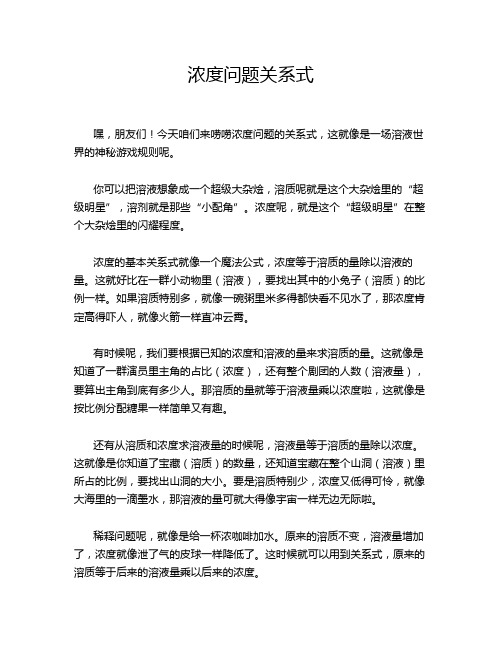 浓度问题关系式

嘿，朋友们！今天咱们来唠唠浓度问题的关系式，这就像是一场溶液世界的神秘游戏规则呢。

你可以把溶液想象成一个超级大杂烩，溶质呢就是这个大杂烩里的“超级明星”，溶剂就是那些“小配角”。浓度呢，就是这个“超级明星”在整个大杂烩里的闪耀程度。

浓度的基本关系式就像一个魔法公式，浓度等于溶质的量除以溶液的量。这就好比在一群小动物里（溶液），要找出其中的小兔子（溶质）的比例一样。如果溶质特别多，就像一碗粥里米多得都快看不见水了，那浓度肯定高得吓人，就像火箭一样直冲云霄。

有时候呢，我们要根据已知的浓度和溶液的量来求溶质的量。这就像是知道了一群演员里主角的占比（浓度），还有整个剧团的人数（溶液量），要算出主角到底有多少人。那溶质的量就等于溶液量乘以浓度啦，这就像是按比例分配糖果一样简单又有趣。

还有从溶质和浓度求溶液量的时候呢，溶液量等于溶质的量除以浓度。这就像是你知道了宝藏（溶质）的数量，还知道宝藏在整个山洞（溶液）里所占的比例，要找出山洞的大小。要是溶质特别少，浓度又低得可怜，就像大海里的一滴墨水，那溶液的量可就大得像宇宙一样无边无际啦。

稀释问题呢，就像是给一杯浓咖啡加水。原来的溶质不变，溶液量增加了，浓度就像泄了气的皮球一样降低了。这时候就可以用到关系式，原来的溶质等于后来的溶液量乘以后来的浓度。